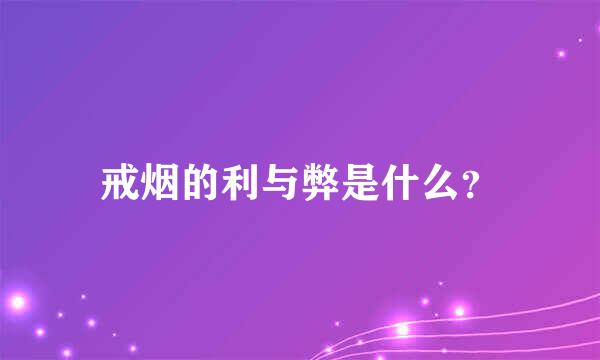 戒烟的利与弊是什么?